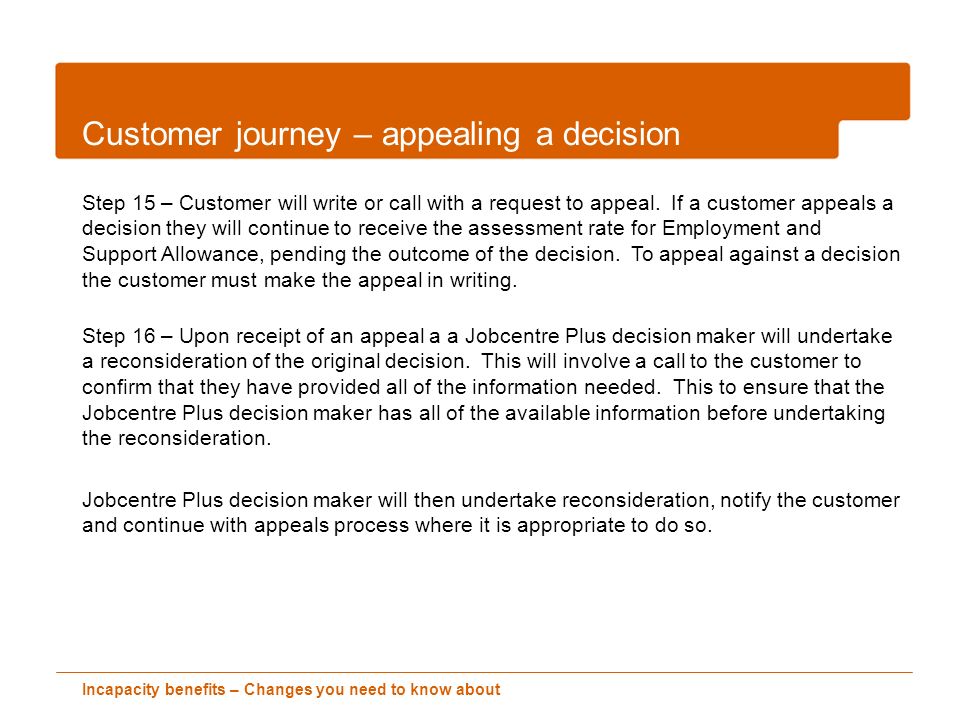 Customer journey – appealing a decision

Step 15 – Customer will write or call with a request to appeal. If a customer appeals a decision they will continue to receive the assessment rate for Employment and Support Allowance, pending the outcome of the decision. To appeal against a decision the customer must make the appeal in writing.

Step 16 – Upon receipt of an appeal a a Jobcentre Plus decision maker will undertake a reconsideration of the original decision. This will involve a call to the customer to confirm that they have provided all of the information needed. This to ensure that the Jobcentre Plus decision maker has all of the available information before undertaking the reconsideration.

Jobcentre Plus decision maker will then undertake reconsideration, notify the customer and continue with appeals process where it is appropriate to do so.

Incapacity benefits – Changes you need to know about